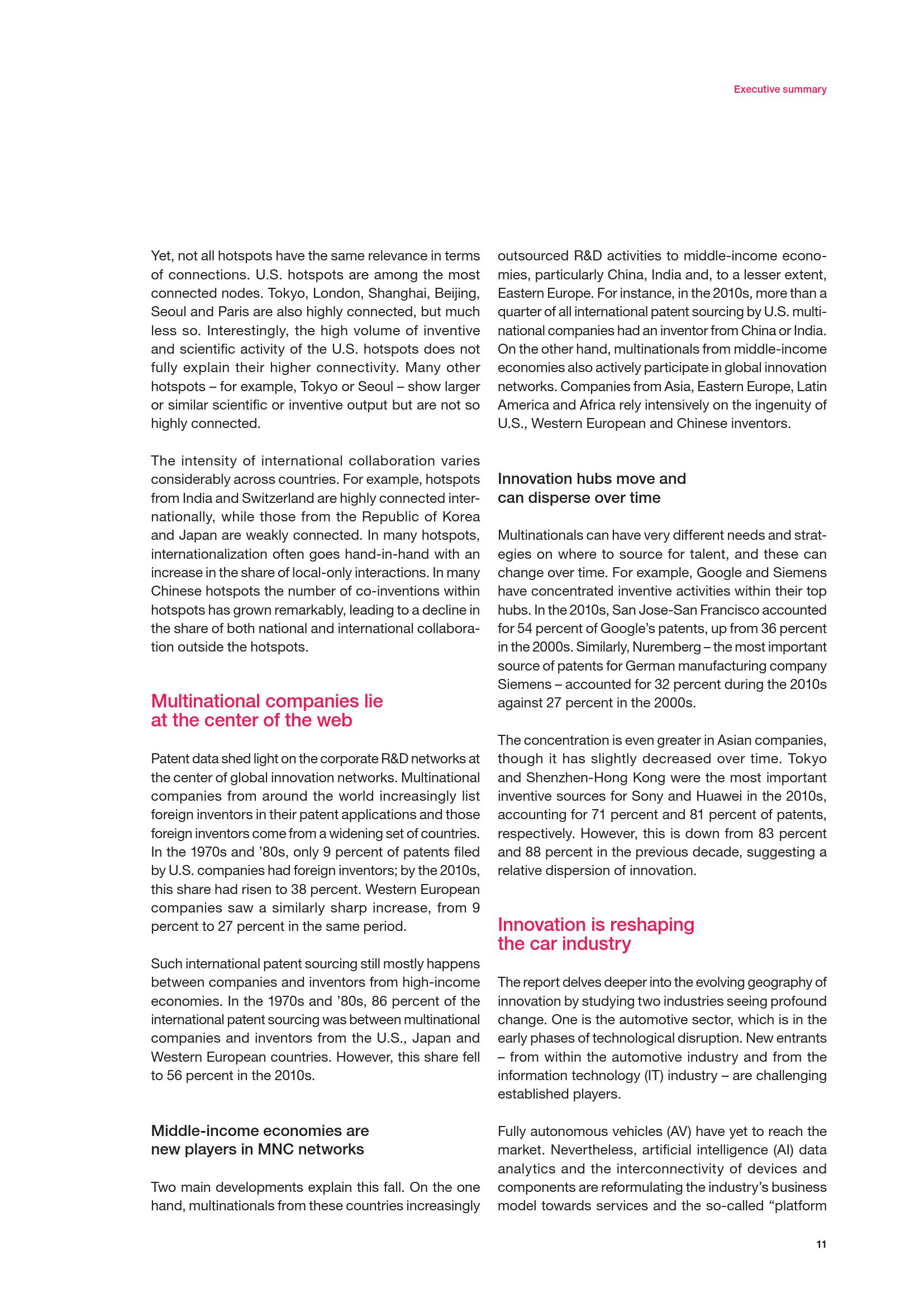 Executive summary

Yet, not all hotspots have the same relevance in terms of connections. U.S. hotspots are among the most connected nodes. Tokyo, London, Shanghai, Beijing, Seoul and Paris are also highly connected, but much less so. Interestingly, the high volume of inventive and scientific activity of the U.S. hotspots does not fully explain their higher connectivity. Many other hotspots – for example, Tokyo or Seoul – show larger or similar scientific or inventive output but are not so highly connected.

The intensity of international collaboration varies considerably across countries. For example, hotspots from India and Switzerland are highly connected internationally, while those from the Republic of Korea and Japan are weakly connected. In many hotspots, internationalization often goes hand-in-hand with an increase in the share of local-only interactions. In many Chinese hotspots the number of co-inventions within hotspots has grown remarkably, leading to a decline in the share of both national and international collaboration outside the hotspots.

Multinational companies lie at the center of the web

Patent data shed light on the corporate R&D networks at the center of global innovation networks. Multinational companies from around the world increasingly list foreign inventors in their patent applications and those foreign inventors come from a widening set of countries. In the 1970s and ’80s, only 9 percent of patents filed by U.S. companies had foreign inventors; by the 2010s, this share had risen to 38 percent. Western European companies saw a similarly sharp increase, from 9 percent to 27 percent in the same period.

Such international patent sourcing still mostly happens between companies and inventors from high-income economies. In the 1970s and ’80s, 86 percent of the international patent sourcing was between multinational companies and inventors from the U.S., Japan and Western European countries. However, this share fell to 56 percent in the 2010s.

Middle-income economies are new players in MNC networks

Two main developments explain this fall. On the one hand, multinationals from these countries increasingly outsourced R&D activities to middle-income economies, particularly China, India and, to a lesser extent, Eastern Europe. For instance, in the 2010s, more than a quarter of all international patent sourcing by U.S. multinational companies had an inventor from China or India. On the other hand, multinationals from middle-income economies also actively participate in global innovation networks. Companies from Asia, Eastern Europe, Latin America and Africa rely intensively on the ingenuity of U.S., Western European and Chinese inventors.

Innovation hubs move and can disperse over time

Multinationals can have very different needs and strategies on where to source for talent, and these can change over time. For example, Google and Siemens have concentrated inventive activities within their top hubs. In the 2010s, San Jose-San Francisco accounted for 54 percent of Google’s patents, up from 36 percent in the 2000s. Similarly, Nuremberg – the most important source of patents for German manufacturing company Siemens – accounted for 32 percent during the 2010s against 27 percent in the 2000s.

The concentration is even greater in Asian companies, though it has slightly decreased over time. Tokyo and Shenzhen-Hong Kong were the most important inventive sources for Sony and Huawei in the 2010s, accounting for 71 percent and 81 percent of patents, respectively. However, this is down from 83 percent and 88 percent in the previous decade, suggesting a relative dispersion of innovation.

Innovation is reshaping the car industry

The report delves deeper into the evolving geography of innovation by studying two industries seeing profound change. One is the automotive sector, which is in the early phases of technological disruption. New entrants – from within the automotive industry and from the information technology (IT) industry – are challenging established players.

Fully autonomous vehicles (AV) have yet to reach the market. Nevertheless, artificial intelligence (AI) data analytics and the interconnectivity of devices and components are reformulating the industry’s business model towards services and the so-called “platform

11